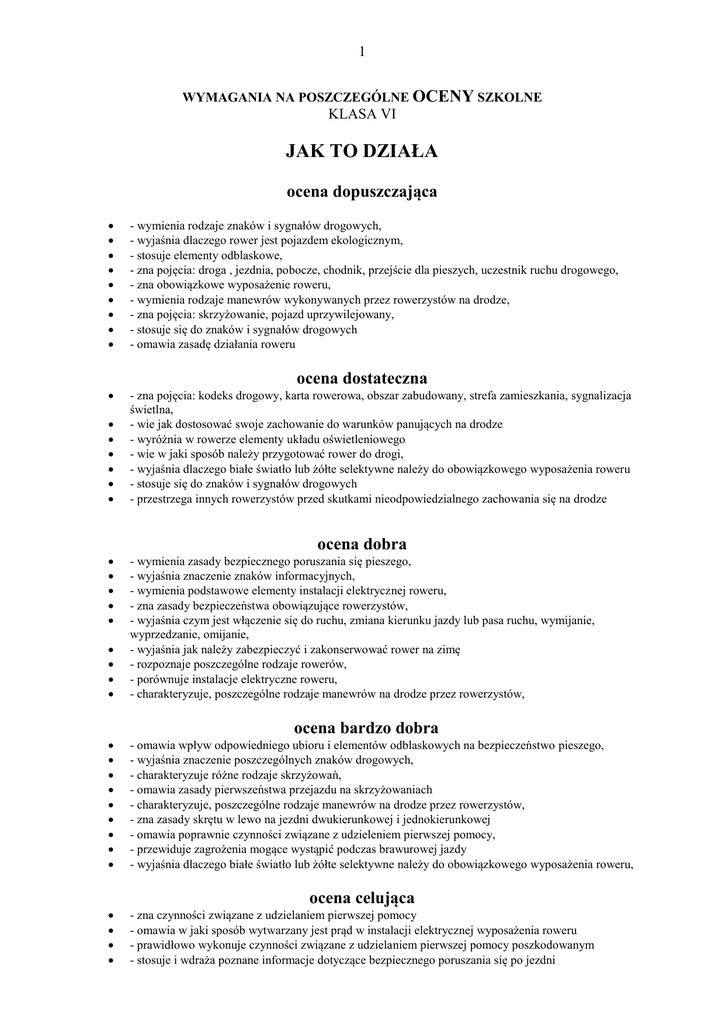 1

WYMAGANIA NA POSZCZEGÓLNE OCENY SZKOLNE
KLASA VI

JAK TO DZIAŁA

ocena dopuszczająca

- - wymienia rodzaje znaków i sygnałów drogowych,
- - wyjaśnia dlaczego rower jest pojazdem ekologicznym,
- - stosuje elementy odblaskowe,
- - zna pojęcia: droga , jezdnia, pobocze, chodnik, przejście dla pieszych, uczestnik ruchu drogowego,
- - zna obowiązkowe wyposażenie roweru,
- - wymienia rodzaje manewrów wykonywanych przez rowerzystów na drodze,
- - zna pojęcia: skrzyżowanie, pojazd uprzywilejowany,
- - stosuje się do znaków i sygnałów drogowych
- - omawia zasadę działania roweru

ocena dostateczna

- - zna pojęcia: kodeks drogowy, karta rowerowa, obszar zabudowany, strefa zamieszkania, sygnalizacja świetlna,
- - wie jak dostosować swoje zachowanie do warunków panujących na drodze
- - wyróżnia w rowerze elementy układu oświetleniowego
- - wie w jaki sposób należy przygotować rower do drogi,
- - wyjaśnia dlaczego białe światło lub żółte selektywne należy do obowiązkowego wyposażenia roweru
- - stosuje się do znaków i sygnałów drogowych
- - przestrzega innych rowerzystów przed skutkami nieodpowiedzialnego zachowania się na drodze

ocena dobra

- - wymienia zasady bezpiecznego poruszania się pieszego,
- - wyjaśnia znaczenie znaków informacyjnych,
- - wymienia podstawowe elementy instalacji elektrycznej roweru,
- - zna zasady bezpieczeństwa obowiązujące rowerzystów,
- - wyjaśnia czym jest włączenie się do ruchu, zmiana kierunku jazdy lub pasa ruchu, wymijanie, wyprzedzanie, omijanie,
- - wyjaśnia jak należy zabezpieczyć i zakonserwować rower na zimę
- - rozpoznaje poszczególne rodzaje rowerów,
- - porównuje instalacje elektryczne roweru,
- - charakteryzuje, poszczególne rodzaje manewrów na drodze przez rowerzystów,

ocena bardzo dobra

- - omawia wpływ odpowiedniego ubioru i elementów odblaskowych na bezpieczeństwo pieszego,
- - wyjaśnia znaczenie poszczególnych znaków drogowych,
- - charakteryzuje różne rodzaje skrzyżowań,
- - omawia zasady pierwszeństwa przejazdu na skrzyżowaniach
- - charakteryzuje, poszczególne rodzaje manewrów na drodze przez rowerzystów,
- - zna zasady skrętu w lewo na jezdni dwukierunkowej i jednokierunkowej
- - omawia poprawnie czynności związane z udzieleniem pierwszej pomocy,
- - przewiduje zagrożenia mogące wystąpić podczas brawurowej jazdy
- - wyjaśnia dlaczego białe światło lub żółte selektywne należy do obowiązkowego wyposażenia roweru,

ocena celująca

- - zna czynności związane z udzielaniem pierwszej pomocy
- - omawia w jaki sposób wytwarzany jest prąd w instalacji elektrycznej wyposażenia roweru
- - prawidłowo wykonuje czynności związane z udzielaniem pierwszej pomocy poszkodowanym
- - stosuje i wdraża poznane informacje dotyczące bezpiecznego poruszania się po jezdni